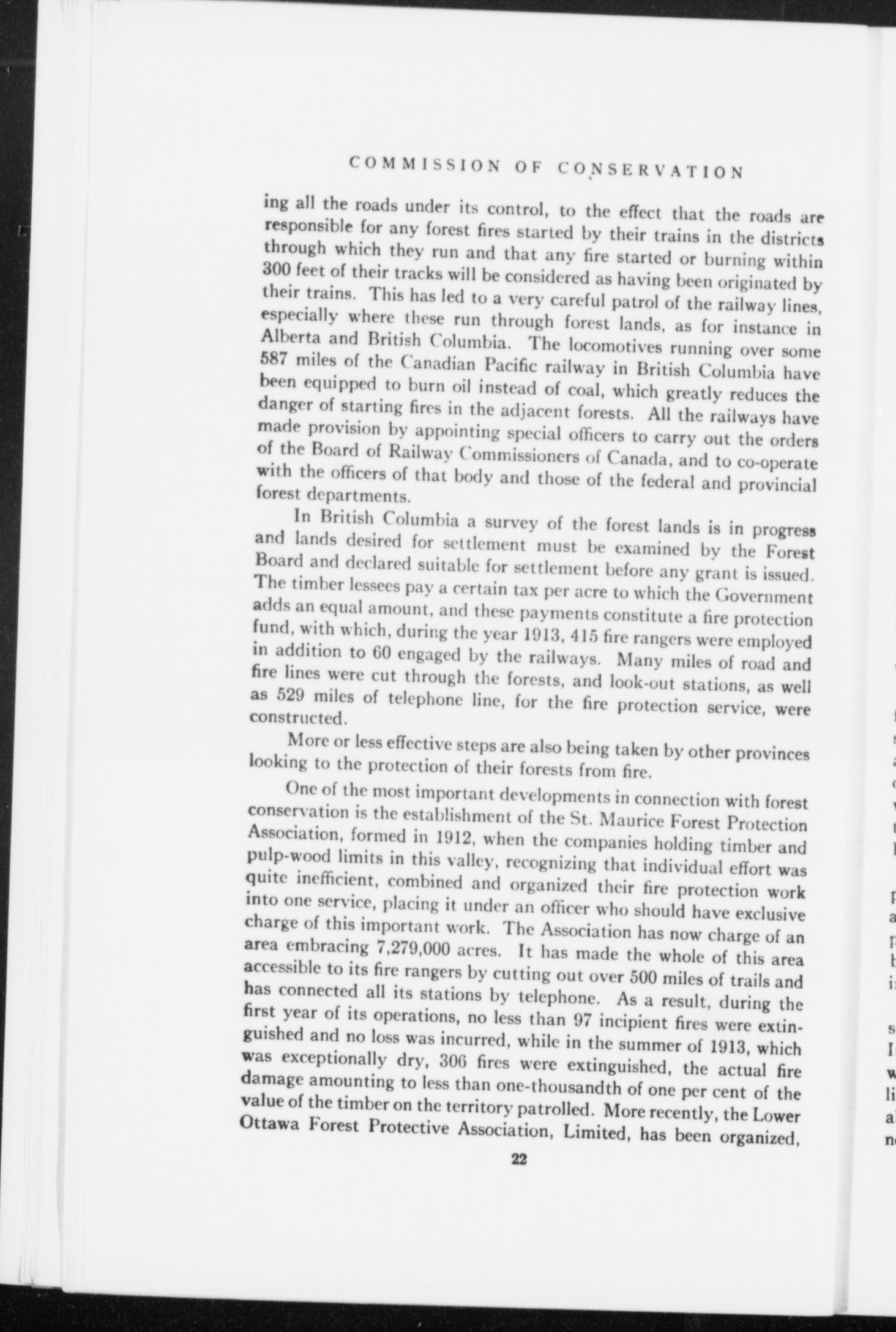 COMMISSION OF CONSERVATION

ing all the roads under its control, to the effect that the roads are responsible for any forest fires started by their trains in the districts through which they run and that any fire started or burning within 300 feet of their tracks will be considered as having been originated by their trains. This has led to a very careful patrol of the railway lines, especially where these run through forest lands, as for instance in Alberta and British Columbia. The locomotives running over some 587 miles of the Canadian Pacific railway in British Columbia have been equipped to burn oil instead of coal, which greatly reduces the danger of starting fires in the adjacent forests. All the railways have made provision by appointing special officers to carry out the orders of the Board of Railway Commissioners of Canada, and to co-operate with the officers of that body and those of the federal and provincial forest departments.

In British Columbia a survey of the forest lands is in progress and lands desired for settlement must be examined by the Forest Board and declared suitable for settlement before any grant is issued. The timber lessees pay a certain tax per acre to which the Government adds an equal amount, and these payments constitute a fire protection fund, with which, during the year 1913, 415 fire rangers were employed in addition to 60 engaged by the railways. Many miles of road and fire lines were cut through the forests, and look-out stations, as well as 529 miles of telephone line, for the fire protection service, were constructed.

More or less effective steps are also being taken by other provinces looking to the protection of their forests from fire.

One of the most important developments in connection with forest conservation is the establishment of the St. Maurice Forest Protection Association, formed in 1912, when the companies holding timber and pulp-wood limits in this valley, recognizing that individual effort was quite inefficient, combined and organized their fire protection work into one service, placing it under an officer who should have exclusive charge of this important work. The Association has now charge of an area embracing 7,279,000 acres. It has made the whole of this area accessible to its fire rangers by cutting out over 500 miles of trails and has connected all its stations by telephone. As a result, during the first year of its operations, no less than 97 incipient fires were extinguished and no loss was incurred, while in the summer of 1913, which was exceptionally dry, 306 fires were extinguished, the actual fire damage amounting to less than one-thousandth of one per cent of the value of the timber on the territory patrolled. More recently, the Lower Ottawa Forest Protective Association, Limited, has been organized,

22